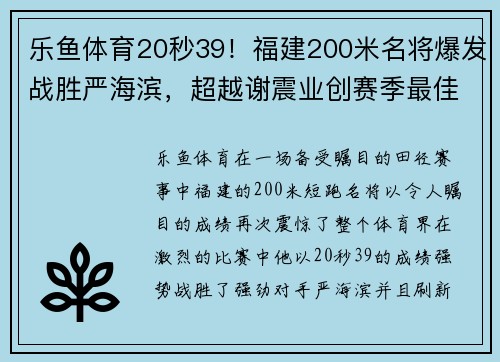 乐鱼体育20秒39！福建200米名将爆发战胜严海滨，超越谢震业创赛季最佳

乐鱼体育在一场备受瞩目的田径赛事中福建的200米短跑名将以令人瞩目的成绩再次震惊了整个体育界在激烈的比赛中他以20秒39的成绩强势战胜了强劲对手严海滨并且刷新